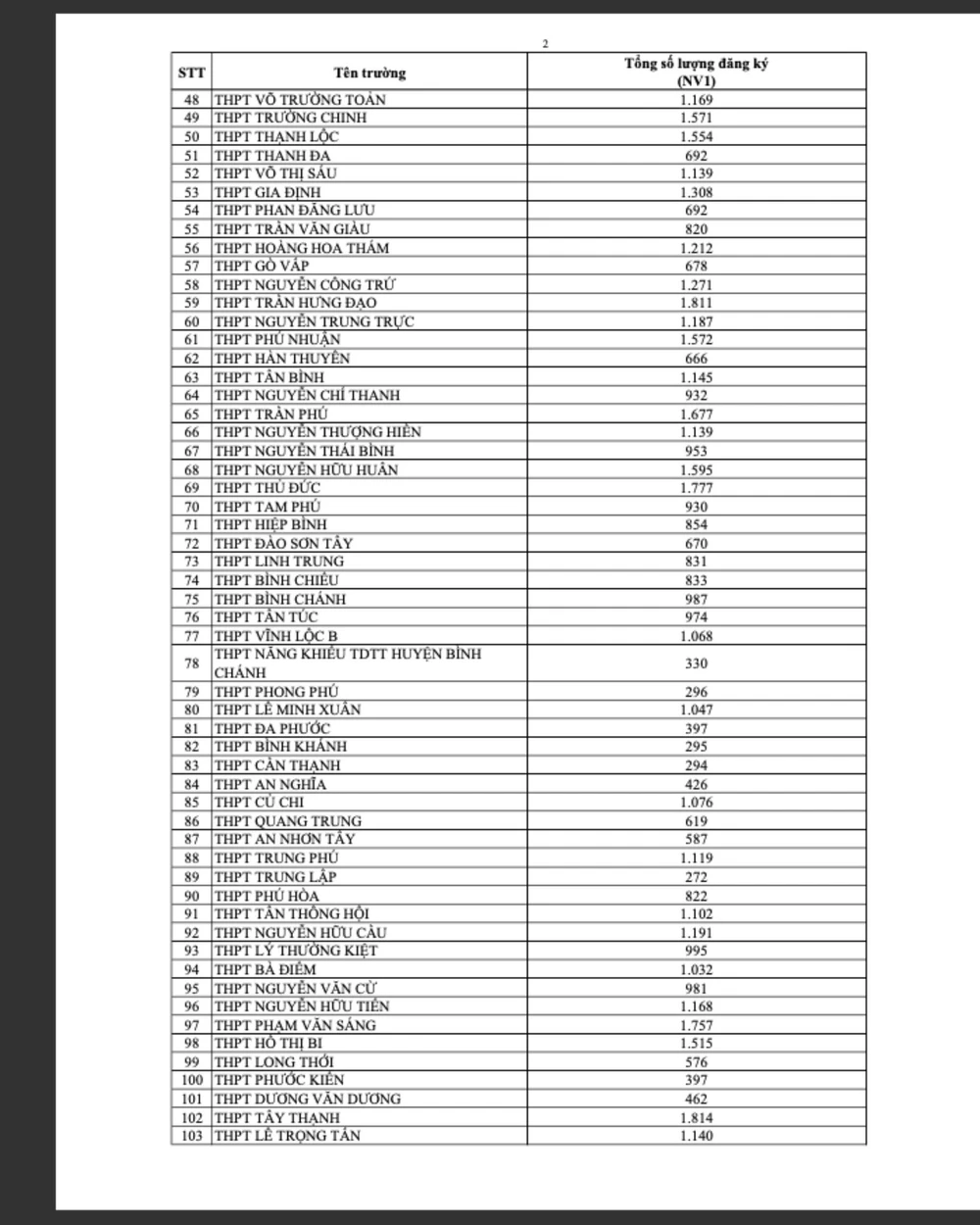 2

| STT | Tên trường | Tổng số lượng đăng ký (NV1) |
|---|---|---|
| 48 | THPT VÕ TRƯỜNG TOẢN | 1.169 |
| 49 | THPT TRƯỜNG CHINH | 1.571 |
| 50 | THPT THẠNH LỘC | 1.554 |
| 51 | THPT THANH ĐA | 692 |
| 52 | THPT VÕ THỊ SÁU | 1.139 |
| 53 | THPT GIA ĐỊNH | 1.308 |
| 54 | THPT PHAN ĐĂNG LƯU | 692 |
| 55 | THPT TRẦN VĂN GIÀU | 820 |
| 56 | THPT HOÀNG HOA THÁM | 1.212 |
| 57 | THPT GÒ VẤP | 678 |
| 58 | THPT NGUYỄN CÔNG TRỨ | 1.271 |
| 59 | THPT TRẦN HƯNG ĐẠO | 1.811 |
| 60 | THPT NGUYỄN TRUNG TRỰC | 1.187 |
| 61 | THPT PHÚ NHUẬN | 1.572 |
| 62 | THPT HÀN THUYÊN | 666 |
| 63 | THPT TÂN BÌNH | 1.145 |
| 64 | THPT NGUYỄN CHÍ THANH | 932 |
| 65 | THPT TRẦN PHÚ | 1.677 |
| 66 | THPT NGUYỄN THƯỢNG HIỀN | 1.139 |
| 67 | THPT NGUYỄN THÁI BÌNH | 953 |
| 68 | THPT NGUYỄN HỮU HUÂN | 1.595 |
| 69 | THPT THỦ ĐỨC | 1.777 |
| 70 | THPT TAM PHÚ | 930 |
| 71 | THPT HIỆP BÌNH | 854 |
| 72 | THPT ĐÀO SƠN TÂY | 670 |
| 73 | THPT LINH TRUNG | 831 |
| 74 | THPT BÌNH CHIỂU | 833 |
| 75 | THPT BÌNH CHÁNH | 987 |
| 76 | THPT TÂN TÚC | 974 |
| 77 | THPT VĨNH LỘC B | 1.068 |
| 78 | THPT NĂNG KHIẾU TDTT HUYỆN BÌNH CHÁNH | 330 |
| 79 | THPT PHONG PHÚ | 296 |
| 80 | THPT LÊ MINH XUÂN | 1.047 |
| 81 | THPT ĐA PHƯỚC | 397 |
| 82 | THPT BÌNH KHÁNH | 295 |
| 83 | THPT CẦN THẠNH | 294 |
| 84 | THPT AN NGHĨA | 426 |
| 85 | THPT CỦ CHI | 1.076 |
| 86 | THPT QUANG TRUNG | 619 |
| 87 | THPT AN NHƠN TÂY | 587 |
| 88 | THPT TRUNG PHÚ | 1.119 |
| 89 | THPT TRUNG LẬP | 272 |
| 90 | THPT PHÚ HÒA | 822 |
| 91 | THPT TÂN THÔNG HỘI | 1.102 |
| 92 | THPT NGUYỄN HỮU CẦU | 1.191 |
| 93 | THPT LÝ THƯỜNG KIỆT | 995 |
| 94 | THPT BÀ ĐIỂM | 1.032 |
| 95 | THPT NGUYỄN VĂN CỪ | 981 |
| 96 | THPT NGUYỄN HỮU TIẾN | 1.168 |
| 97 | THPT PHẠM VĂN SÁNG | 1.757 |
| 98 | THPT HỒ THỊ BI | 1.515 |
| 99 | THPT LONG THỚI | 576 |
| 100 | THPT PHƯỚC KIỂN | 397 |
| 101 | THPT DƯƠNG VĂN DƯƠNG | 462 |
| 102 | THPT TÂY THẠNH | 1.814 |
| 103 | THPT LÊ TRỌNG TẤN | 1.140 |